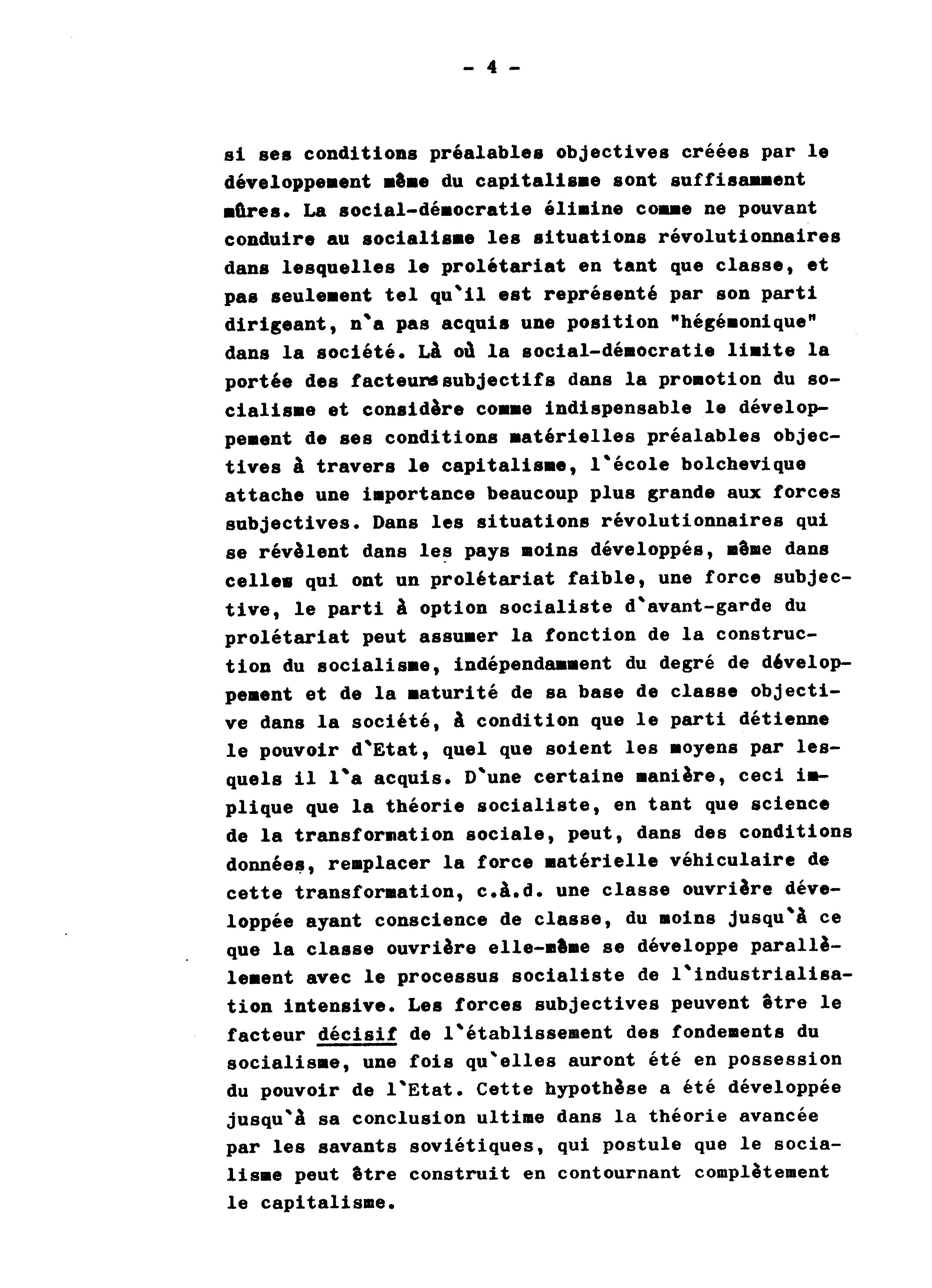 - 4 -

si ses conditions préalables objectives créées par le développement même du capitalisme sont suffisamment mûres. La social-démocratie élimine comme ne pouvant conduire au socialisme les situations révolutionnaires dans lesquelles le prolétariat en tant que classe, et pas seulement tel qu'il est représenté par son parti dirigeant, n'a pas acquis une position "hégémonique" dans la société. Là où la social-démocratie limite la portée des facteurs subjectifs dans la promotion du socialisme et considère comme indispensable le développement de ses conditions matérielles préalables objectives à travers le capitalisme, l'école bolchevique attache une importance beaucoup plus grande aux forces subjectives. Dans les situations révolutionnaires qui se révèlent dans les pays moins développés, même dans celles qui ont un prolétariat faible, une force subjective, le parti à option socialiste d'avant-garde du prolétariat peut assumer la fonction de la construction du socialisme, indépendamment du degré de développement et de la maturité de sa base de classe objective dans la société, à condition que le parti détienne le pouvoir d'Etat, quel que soient les moyens par lesquels il l'a acquis. D'une certaine manière, ceci implique que la théorie socialiste, en tant que science de la transformation sociale, peut, dans des conditions données, remplacer la force matérielle véhiculaire de cette transformation, c.à.d. une classe ouvrière développée ayant conscience de classe, du moins jusqu'à ce que la classe ouvrière elle-même se développe parallèlement avec le processus socialiste de l'industrialisation intensive. Les forces subjectives peuvent être le facteur décisif de l'établissement des fondements du socialisme, une fois qu'elles auront été en possession du pouvoir de l'Etat. Cette hypothèse a été développée jusqu'à sa conclusion ultime dans la théorie avancée par les savants soviétiques, qui postule que le socialisme peut être construit en contournant complètement le capitalisme.